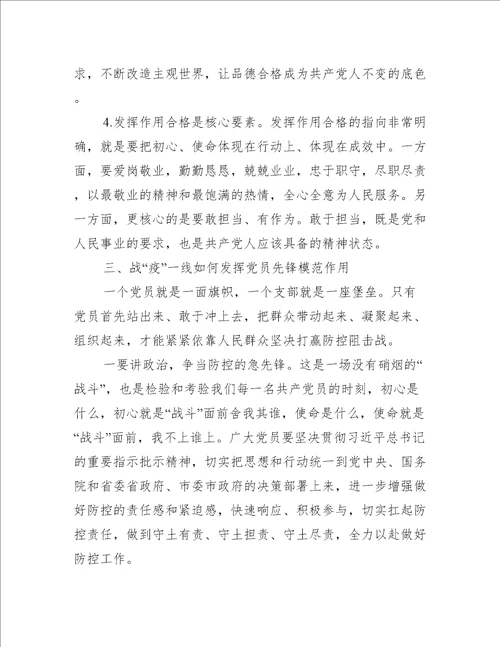 求，不断改造主观世界，让品德合格成为共产党人不变的底色。

4.发挥作用合格是核心要素。发挥作用合格的指向非常明确，就是要把初心、使命体现在行动上、体现在成效中。一方面，要爱岗敬业，勤勤恳恳，兢兢业业，忠于职守，尽职尽责，以最敬业的精神和最饱满的热情，全心全意为人民服务。另一方面，更核心的是要敢担当、有作为。敢于担当，既是党和人民事业的要求，也是共产党人应该具备的精神状态。

三、战“疫”一线如何发挥党员先锋模范作用

一个党员就是一面旗帜，一个支部就是一座堡垒。只有党员首先站出来、敢于冲上去，把群众带动起来、凝聚起来、组织起来，才能紧紧依靠人民群众坚决打赢防控阻击战。

一要讲政治，争当防控的急先锋。这是一场没有硝烟的“战斗”，也是检验和考验我们每一名共产党员的时刻，初心是什么，初心就是“战斗”面前舍我其谁，使命是什么，使命就是“战斗”面前，我不上谁上。广大党员要坚决贯彻习近平总书记的重要指示批示精神，切实把思想和行动统一到党中央、国务院和省委省政府、市委市政府的决策部署上来，进一步增强做好防控的责任感和紧迫感，快速响应、积极参与，切实扛起防控责任，做到守土有责、守土担责、守土尽责，全力以赴做好防控工作。